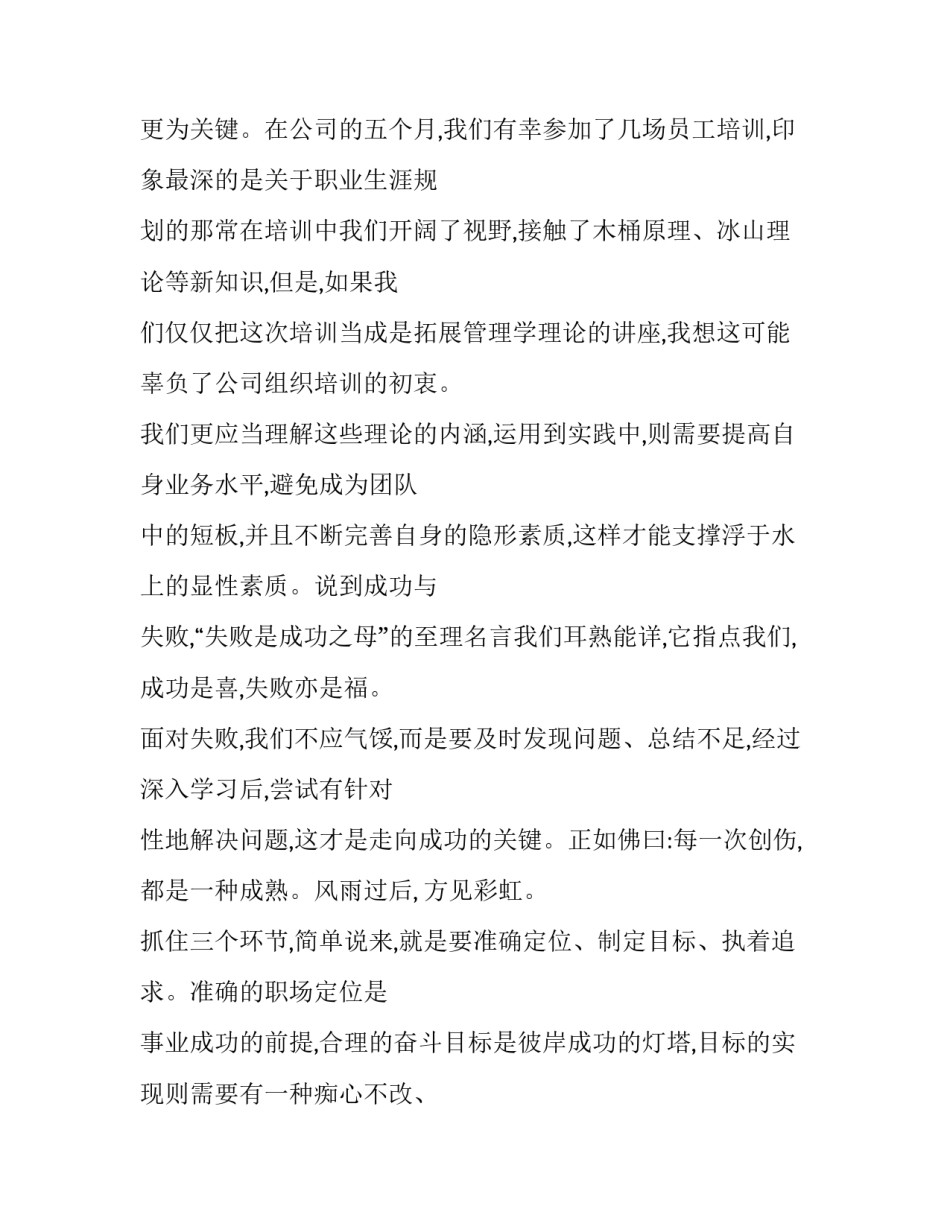 更为关键。在公司的五个月,我们有幸参加了几场员工培训,印象最深的是关于职业生涯规
划的那常在培训中我们开阔了视野,接触了木桶原理、冰山理论等新知识,但是,如果我
们仅仅把这次培训当成是拓展管理学理论的讲座,我想这可能辜负了公司组织培训的初衷。
我们更应当理解这些理论的内涵,运用到实践中,则需要提高自身业务水平,避免成为团队
中的短板,并且不断完善自身的隐形素质,这样才能支撑浮于水上的显性素质。说到成功与
失败,“失败是成功之母”的至理名言我们耳熟能详,它指点我们,成功是喜,失败亦是福。
面对失败,我们不应气馁,而是要及时发现问题、总结不足,经过深入学习后,尝试有针对
性地解决问题,这才是走向成功的关键。正如佛曰:每一次创伤,都是一种成熟。风雨过后,方见彩虹。
抓住三个环节,简单说来,就是要准确定位、制定目标、执着追求。准确的职场定位是
事业成功的前提,合理的奋斗目标是彼岸成功的灯塔,目标的实现则需要有一种痴心不改、